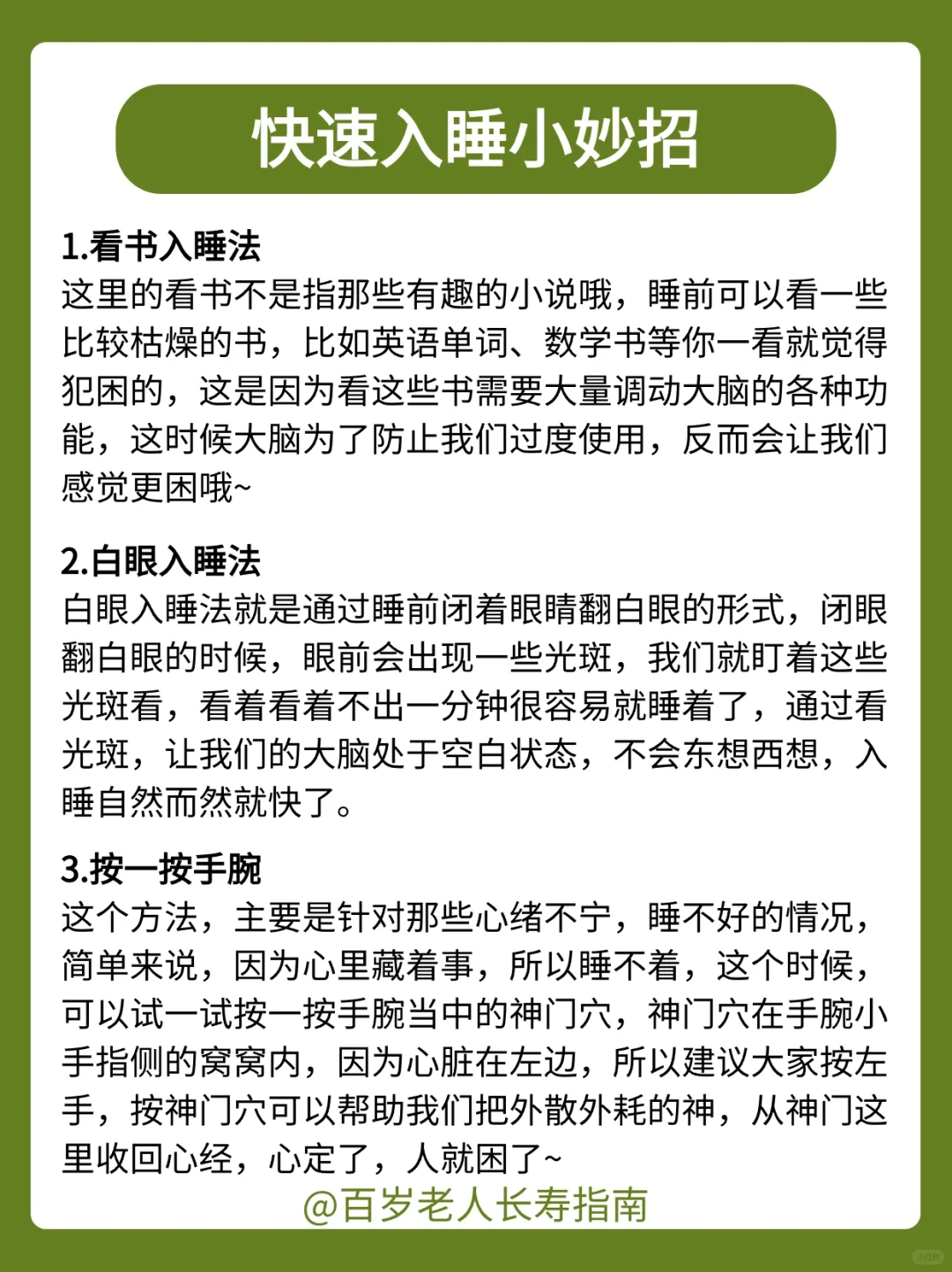 快速入睡小妙招

1.看书入睡法
这里的看书不是指那些有趣的小说哦，睡前可以看一些比较枯燥的书，比如英语单词、数学书等你一看就觉得犯困的，这是因为看这些书需要大量调动大脑的各种功能，这时候大脑为了防止我们过度使用，反而会让我们感觉更困哦~

2.白眼入睡法
白眼入睡法就是通过睡前闭着眼睛翻白眼的形式，闭眼翻白眼的时候，眼前会出现一些光斑，我们就盯着这些光斑看，看着看着不出一分钟很容易就睡着了，通过看光斑，让我们的大脑处于空白状态，不会东想西想，入睡自然而然就快了。

3.按一按手腕
这个方法，主要是针对那些心绪不宁，睡不好的情况，简单来说，因为心里藏着事，所以睡不着，这个时候，可以试一试按一按手腕当中的神门穴，神门穴在手腕小手指侧的窝窝内，因为心脏在左边，所以建议大家按左手，按神门穴可以帮助我们把外散外耗的神，从神门这里收回心经，心定了，人就困了~

@百岁老人长寿指南